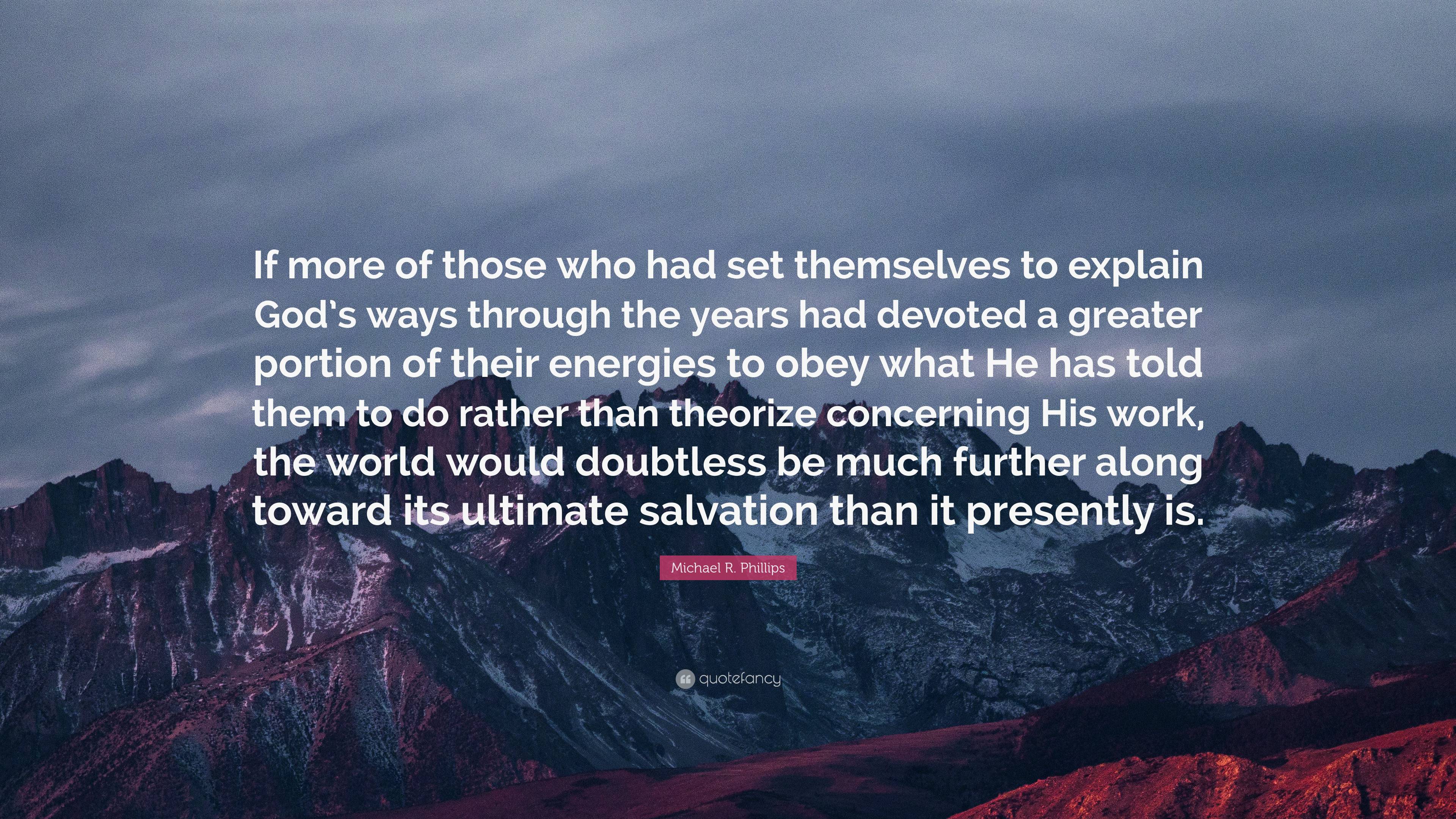 If more of those who had set themselves to explain God's ways through the years had devoted a greater portion of their energies to obey what He has told them to do rather than theorize concerning His work, the world would doubtless be much further along toward its ultimate salvation than it presently is.

Michael R. Phillips

quotefancy